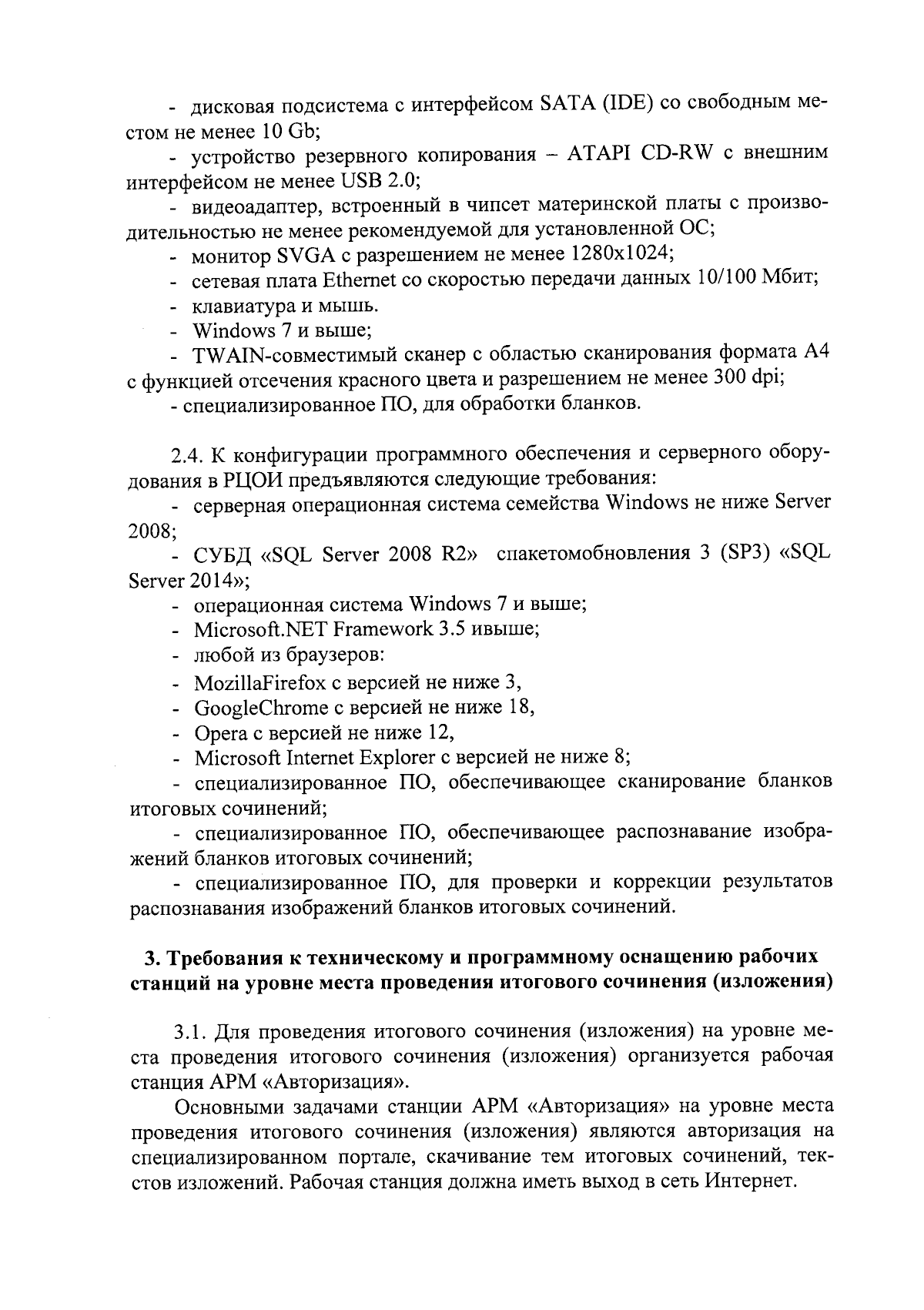 - дисковая подсистема с интерфейсом SATA (IDE) со свободным местом не менее 10 Gb;

- устройство резервного копирования – ATAPI CD-RW с внешним интерфейсом не менее USB 2.0;

- видеоадаптер, встроенный в чипсет материнской платы с производительностью не менее рекомендуемой для установленной ОС;

- монитор SVGA с разрешением не менее 1280x1024;

- сетевая плата Ethernet со скоростью передачи данных 10/100 Мбит;

- клавиатура и мышь.

- Windows 7 и выше;

- TWAIN-совместимый сканер с областью сканирования формата А4 с функцией отсечения красного цвета и разрешением не менее 300 dpi;

- специализированное ПО, для обработки бланков.

2.4. К конфигурации программного обеспечения и серверного оборудования в РЦОИ предъявляются следующие требования:

- серверная операционная система семейства Windows не ниже Server 2008;

- СУБД «SQL Server 2008 R2» спакетомобновления 3 (SP3) «SQL Server 2014»;

- операционная система Windows 7 и выше;

- Microsoft.NET Framework 3.5 ивыше;

- любой из браузеров:

- MozillaFirefox с версией не ниже 3,

- GoogleChrome с версией не ниже 18,

- Opera с версией не ниже 12,

- Microsoft Internet Explorer с версией не ниже 8;

- специализированное ПО, обеспечивающее сканирование бланков итоговых сочинений;

- специализированное ПО, обеспечивающее распознавание изображений бланков итоговых сочинений;

- специализированное ПО, для проверки и коррекции результатов распознавания изображений бланков итоговых сочинений.

3. Требования к техническому и программному оснащению рабочих станций на уровне места проведения итогового сочинения (изложения)

3.1. Для проведения итогового сочинения (изложения) на уровне места проведения итогового сочинения (изложения) организуется рабочая станция АРМ «Авторизация».

Основными задачами станции АРМ «Авторизация» на уровне места проведения итогового сочинения (изложения) являются авторизация на специализированном портале, скачивание тем итоговых сочинений, текстов изложений. Рабочая станция должна иметь выход в сеть Интернет.